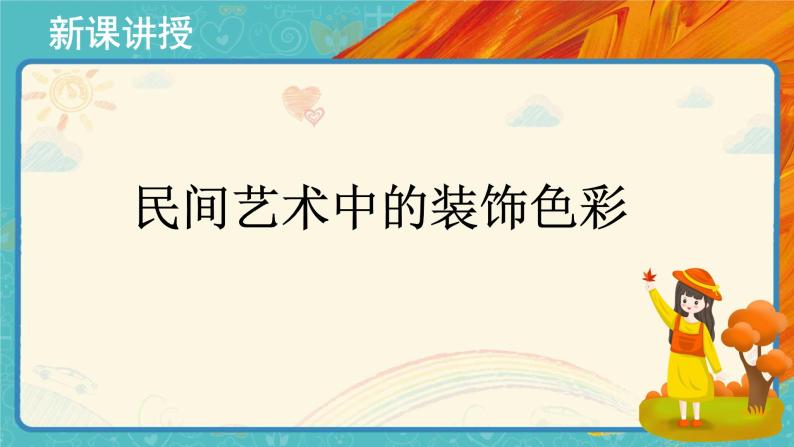 新课讲授

民间艺术中的装饰色彩